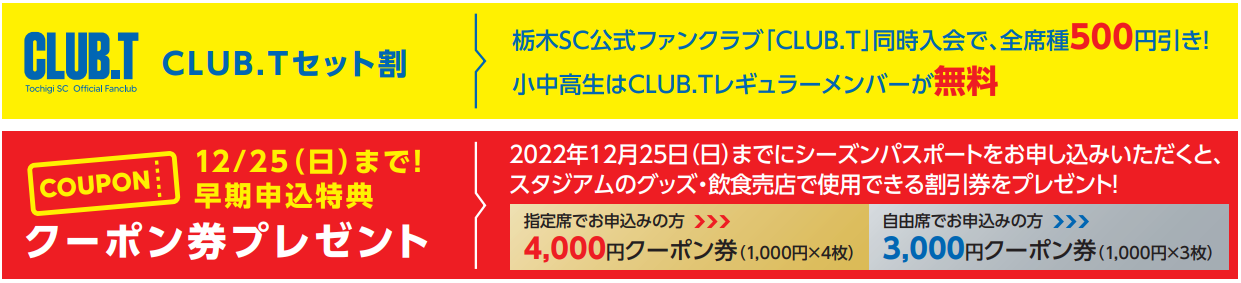 CLUB.T
Tochigi SC Official Fanclub

CLUB.Tセット割

栃木SC公式ファンクラブ「CLUB.T」同時入会で、全席種500円引き!
小中高生はCLUB.Tレギュラーメンバーが無料

COUPON

12/25(日)まで!
早期申込特典

クーポン券プレゼント

2022年12月25日(日)までにシーズンパスポートをお申し込みいただくと、スタジアムのグッズ・飲食売店で使用できる割引券をプレゼント!

指定席でお申込みの方 >>>
4,000円クーポン券(1,000円×4枚)

自由席でお申込みの方 >>>
3,000円クーポン券(1,000円×3枚)